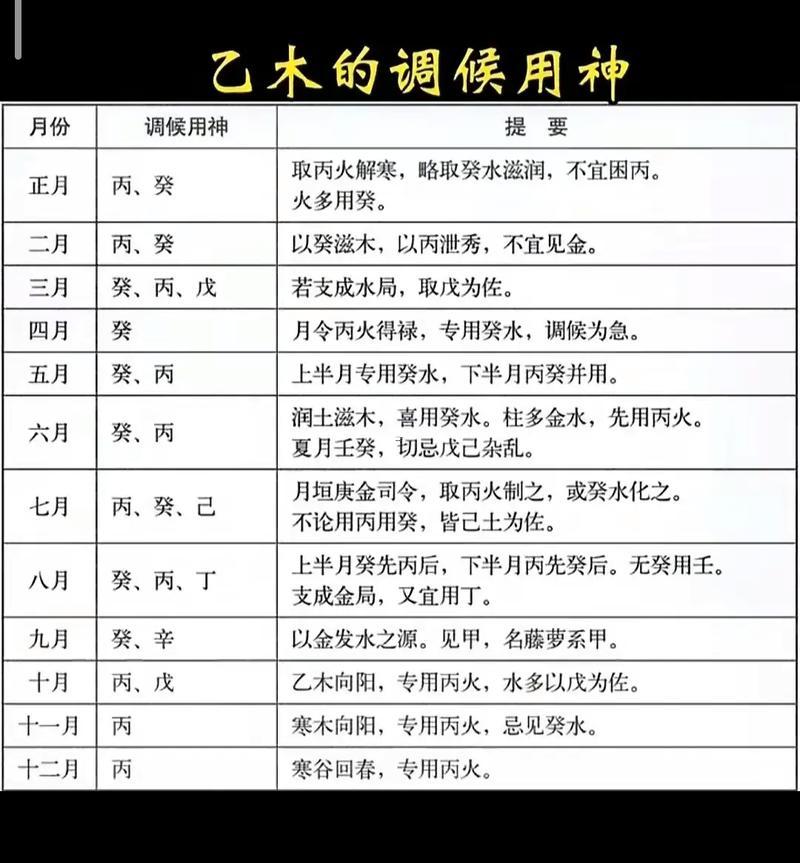 乙木的调候用神

| 月份 | 调候用神 | 提　要 |
|---|---|---|
| 正月 | 丙、癸 | 取丙火解寒，略取癸水滋润，不宜困丙。火多用癸。 |
| 二月 | 丙、癸 | 以癸滋木，以丙泄秀，不宜见金。 |
| 三月 | 癸、丙、戊 | 若支成水局，取戊为佐。 |
| 四月 | 癸 | 月令丙火得禄，专用癸水，调候为急。 |
| 五月 | 癸、丙 | 上半月专用癸水，下半月丙癸并用。 |
| 六月 | 癸、丙 | 润土滋木，喜用癸水。柱多金水，先用丙火。夏月壬癸，切忌戊己杂乱。 |
| 七月 | 丙、癸、己 | 月垣庚金司令，取丙火制之，或癸水化之。不论用丙用癸，皆己土为佐。 |
| 八月 | 癸、丙、丁 | 上半月癸先丙后，下半月丙先癸后。无癸用壬。支成金局，又宜用丁。 |
| 九月 | 癸、辛 | 以金发水之源。见甲，名藤萝系甲。 |
| 十月 | 丙、戊 | 乙木向阳，专用丙火，水多以戊为佐。 |
| 十一月 | 丙 | 寒木向阳，专用丙火，忌见癸水。 |
| 十二月 | 丙 | 寒谷回春，专用丙火。 |